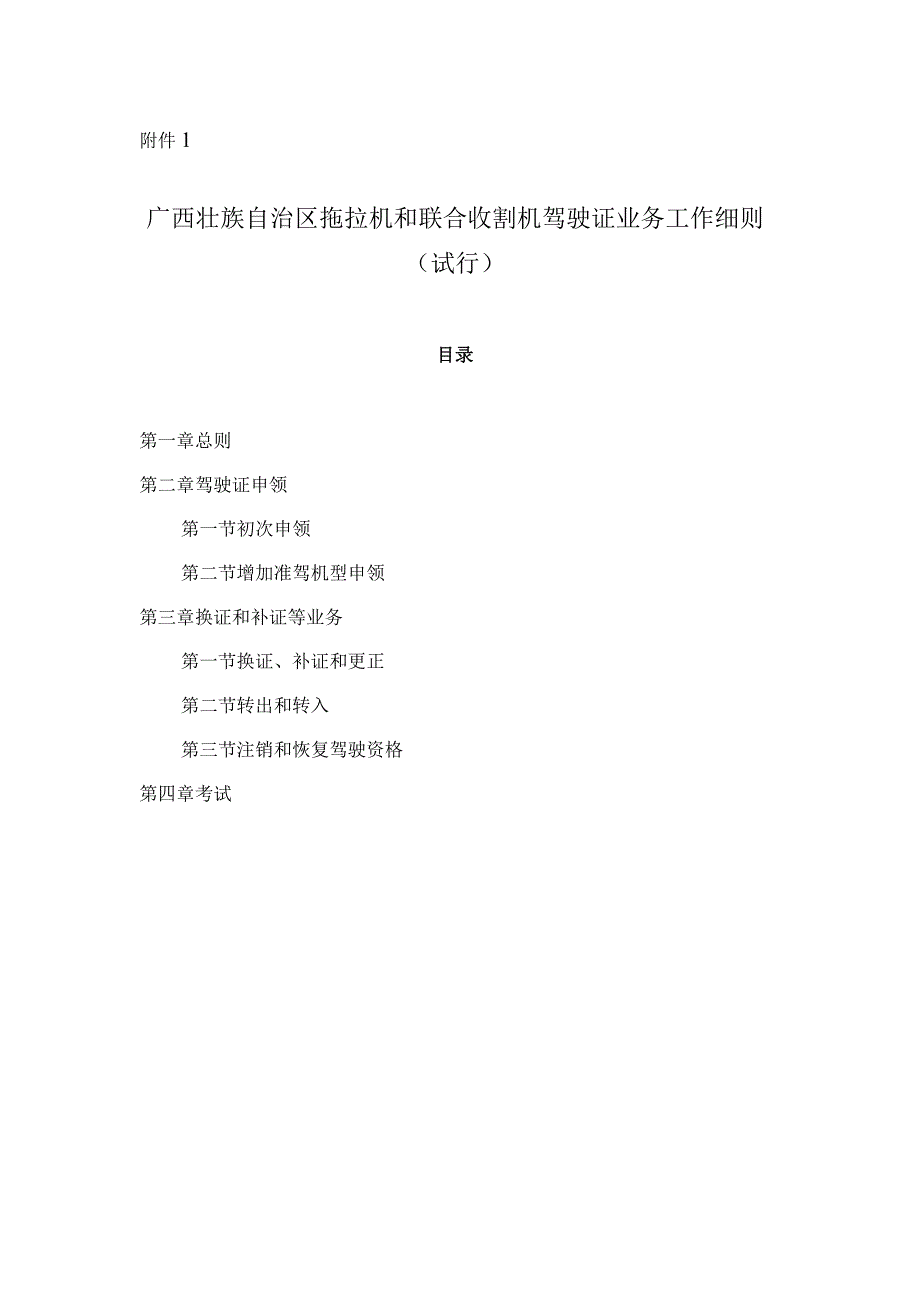 附件 1

广西壮族自治区拖拉机和联合收割机驾驶证业务工作细则（试行）

目录

第一章总则

第二章驾驶证申领

第一节初次申领

第二节增加准驾机型申领

第三章换证和补证等业务

第一节换证、补证和更正

第二节转出和转入

第三节注销和恢复驾驶资格

第四章考试